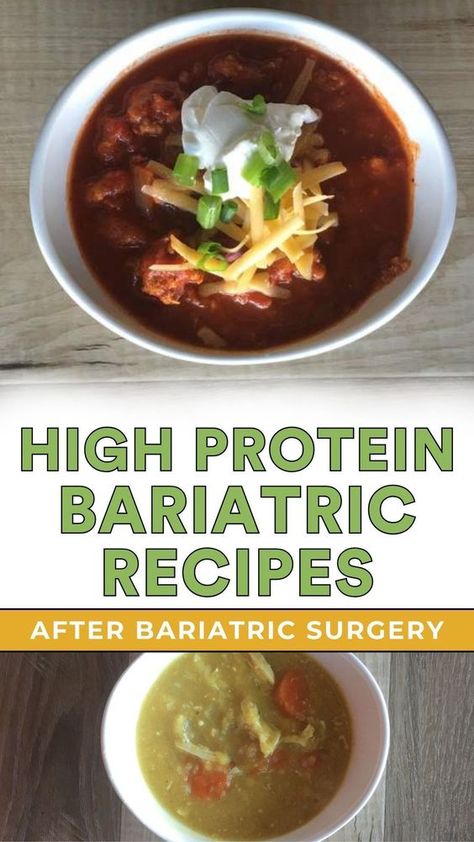 HIGH PROTEIN BARIATRIC RECIPES

AFTER BARIATRIC SURGERY